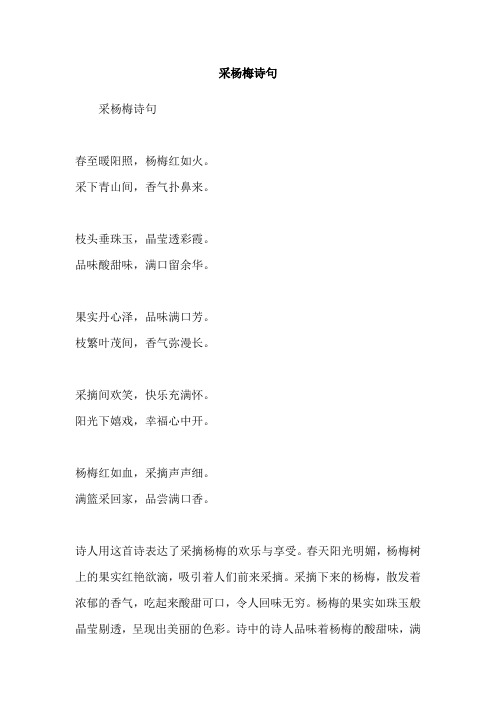 采杨梅诗句

采杨梅诗句

春至暖阳照，杨梅红如火。
采下青山间，香气扑鼻来。

枝头垂珠玉，晶莹透彩霞。
品味酸甜味，满口留余华。

果实丹心泽，品味满口芳。
枝繁叶茂间，香气弥漫长。

采摘间欢笑，快乐充满怀。
阳光下嬉戏，幸福心中开。

杨梅红如血，采摘声声细。
满篮采回家，品尝满口香。

诗人用这首诗表达了采摘杨梅的欢乐与享受。春天阳光明媚，杨梅树上的果实红艳欲滴，吸引着人们前来采摘。采摘下来的杨梅，散发着浓郁的香气，吃起来酸甜可口，令人回味无穷。杨梅的果实如珠玉般晶莹剔透，呈现出美丽的色彩。诗中的诗人品味着杨梅的酸甜味，满